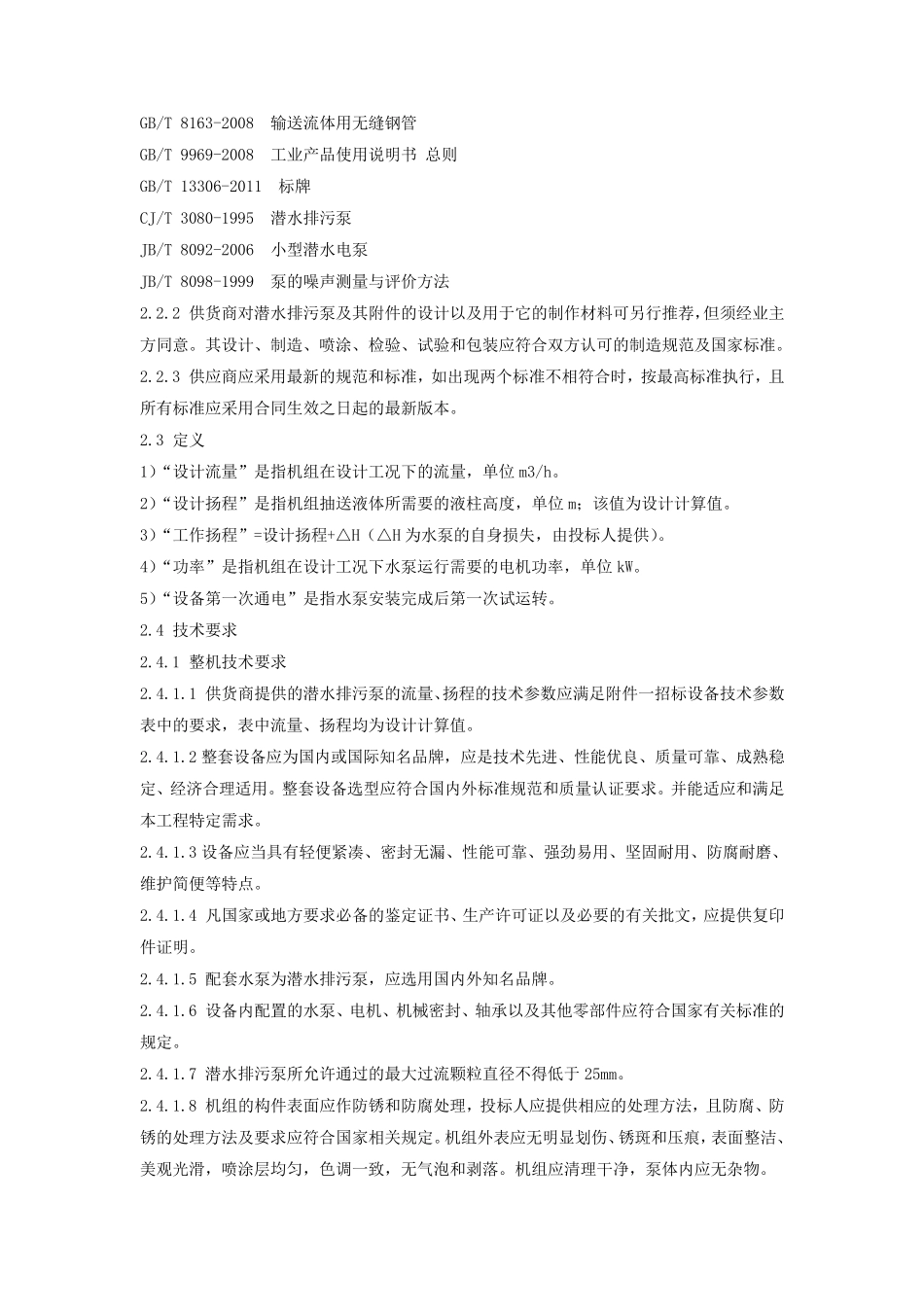 GB/T 8163-2008 输送流体用无缝钢管

GB/T 9969-2008 工业产品使用说明书 总则

GB/T 13306-2011 标牌

CJ/T 3080-1995 潜水排污泵

JB/T 8092-2006 小型潜水电泵

JB/T 8098-1999 泵的噪声测量与评价方法

2.2.2 供货商对潜水排污泵及其附件的设计以及用于它的制作材料可另行推荐，但须经业主方同意。其设计、制造、喷涂、检验、试验和包装应符合双方认可的制造规范及国家标准。

2.2.3 供应商应采用最新的规范和标准，如出现两个标准不相符合时，按最高标准执行，且所有标准应采用合同生效之日起的最新版本。

2.3 定义

1）“设计流量”是指机组在设计工况下的流量，单位 m3/h。

2）“设计扬程”是指机组抽送液体所需要的液柱高度，单位 m；该值为设计计算值。

3）“工作扬程”=设计扬程+△H（△H 为水泵的自身损失，由投标人提供）。

4）“功率”是指机组在设计工况下水泵运行需要的电机功率，单位 kW。

5）“设备第一次通电”是指水泵安装完成后第一次试运转。

2.4 技术要求

2.4.1 整机技术要求

2.4.1.1 供货商提供的潜水排污泵的流量、扬程的技术参数应满足附件一招标设备技术参数表中的要求，表中流量、扬程均为设计计算值。

2.4.1.2 整套设备应为国内或国际知名品牌，应是技术先进、性能优良、质量可靠、成熟稳定、经济合理适用。整套设备选型应符合国内外标准规范和质量认证要求。并能适应和满足本工程特定需求。

2.4.1.3 设备应当具有轻便紧凑、密封无漏、性能可靠、强劲易用、坚固耐用、防腐耐磨、维护简便等特点。

2.4.1.4 凡国家或地方要求必备的鉴定证书、生产许可证以及必要的有关批文，应提供复印件证明。

2.4.1.5 配套水泵为潜水排污泵，应选用国内外知名品牌。

2.4.1.6 设备内配置的水泵、电机、机械密封、轴承以及其他零部件应符合国家有关标准的规定。

2.4.1.7 潜水排污泵所允许通过的最大过流颗粒直径不得低于 25mm。

2.4.1.8 机组的构件表面应作防锈和防腐处理，投标人应提供相应的处理方法，且防腐、防锈的处理方法及要求应符合国家相关规定。机组外表应无明显划伤、锈斑和压痕，表面整洁、美观光滑，喷涂层均匀，色调一致，无气泡和剥落。机组应清理干净，泵体内应无杂物。